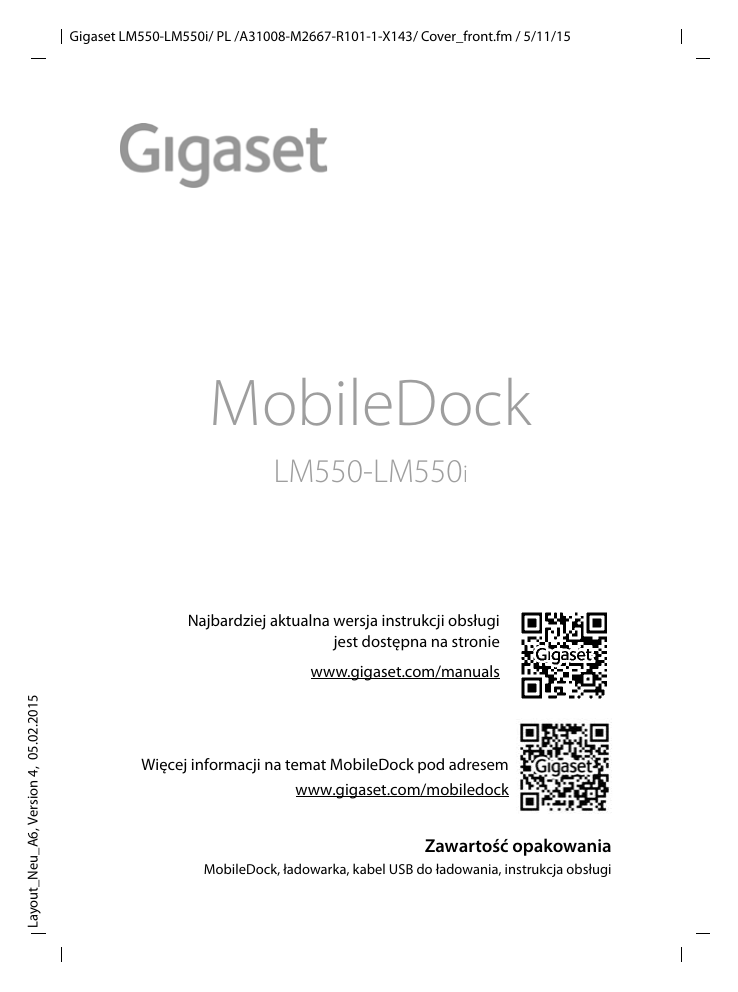 Gigaset LM550-LM550i/ PL /A31008-M2667-R101-1-X143/ Cover_front.fm / 5/11/15

Gigaset

MobileDock

LM550-LM550i

Najbardziej aktualna wersja instrukcji obsługi jest dostępna na stronie
www.gigaset.com/manuals

Gigaset

Więcej informacji na temat MobileDock pod adresem
www.gigaset.com/mobiledock

Gigaset

Zawartość opakowania
MobileDock, ładowarka, kabel USB do ładowania, instrukcja obsługi

Layout_Neu_A6, Version 4, 05.02.2015